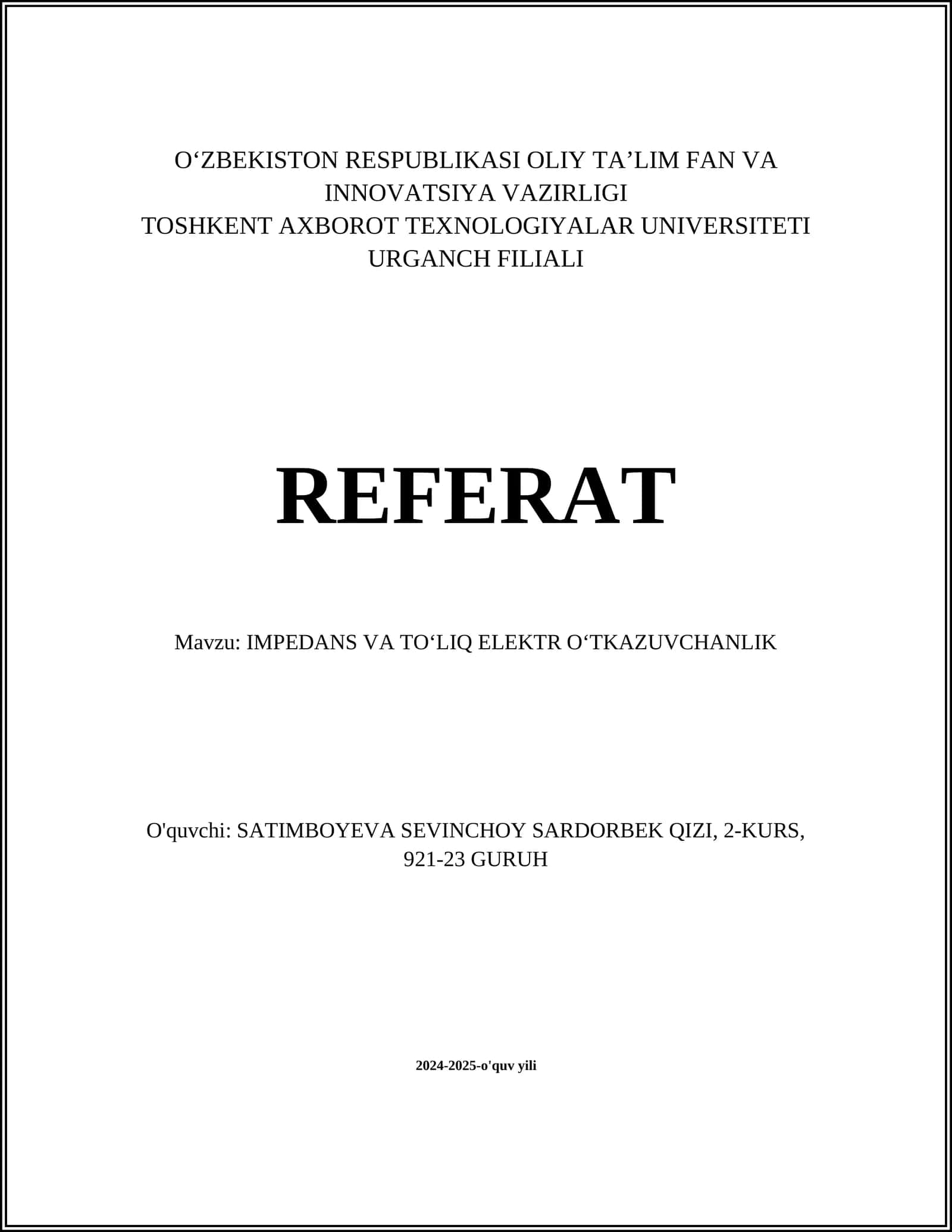 O‘ZBEKISTON RESPUBLIKASI OLIY TA’LIM FAN VA INNOVATSIYA VAZIRLIGI
TOSHKENT AXBOROT TEXNOLOGIYALAR UNIVERSITETI URGANCH FILIALI

REFERAT

Mavzu: IMPEDANS VA TO‘LIQ ELEKTR O‘TKAZUVCHANLIK

O'quvchi: SATIMBOYEVA SEVINCHOY SARDORBEK QIZI, 2-KURS, 921-23 GURUH

2024-2025-o'quv yili